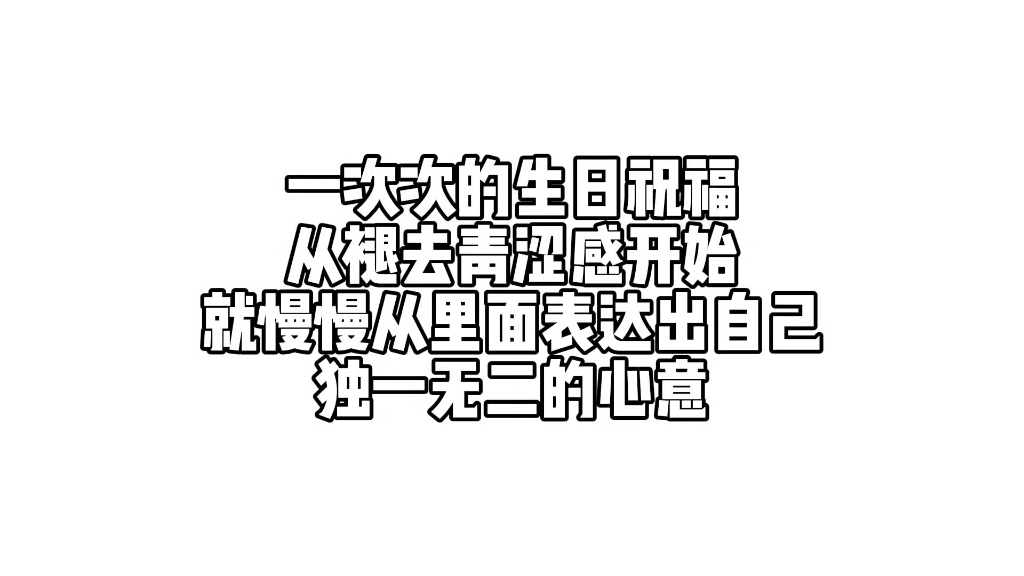 一次次的生日祝福
从褪去青涩感开始
就慢慢从里面表达出自己
独一无二的心意